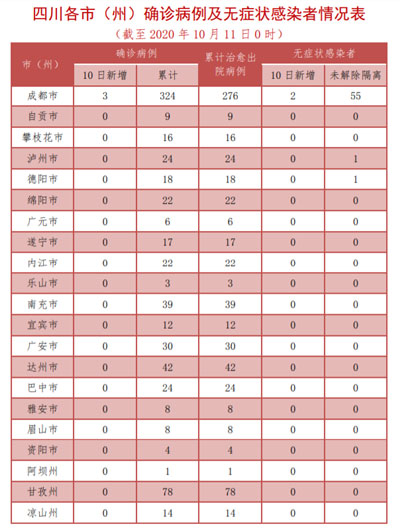 四川各市（州）确诊病例及无症状感染者情况表

（截至 2020 年 10 月 11 日 0 时）

| 市（州） | 确诊病例 10日新增 | 确诊病例 累计 | 累计治愈出院病例 | 无症状感染者 10日新增 | 无症状感染者 未解除隔离 |
|---|---|---|---|---|---|
| 成都市 | 3 | 324 | 276 | 2 | 55 |
| 自贡市 | 0 | 9 | 9 | 0 | 0 |
| 攀枝花市 | 0 | 16 | 16 | 0 | 0 |
| 泸州市 | 0 | 24 | 24 | 0 | 1 |
| 德阳市 | 0 | 18 | 18 | 0 | 1 |
| 绵阳市 | 0 | 22 | 22 | 0 | 0 |
| 广元市 | 0 | 6 | 6 | 0 | 0 |
| 遂宁市 | 0 | 17 | 17 | 0 | 0 |
| 内江市 | 0 | 22 | 22 | 0 | 0 |
| 乐山市 | 0 | 3 | 3 | 0 | 0 |
| 南充市 | 0 | 39 | 39 | 0 | 0 |
| 宜宾市 | 0 | 12 | 12 | 0 | 0 |
| 广安市 | 0 | 30 | 30 | 0 | 0 |
| 达州市 | 0 | 42 | 42 | 0 | 0 |
| 巴中市 | 0 | 24 | 24 | 0 | 0 |
| 雅安市 | 0 | 8 | 8 | 0 | 0 |
| 眉山市 | 0 | 8 | 8 | 0 | 0 |
| 资阳市 | 0 | 4 | 4 | 0 | 0 |
| 阿坝州 | 0 | 1 | 1 | 0 | 0 |
| 甘孜州 | 0 | 78 | 78 | 0 | 0 |
| 凉山州 | 0 | 14 | 14 | 0 | 0 |